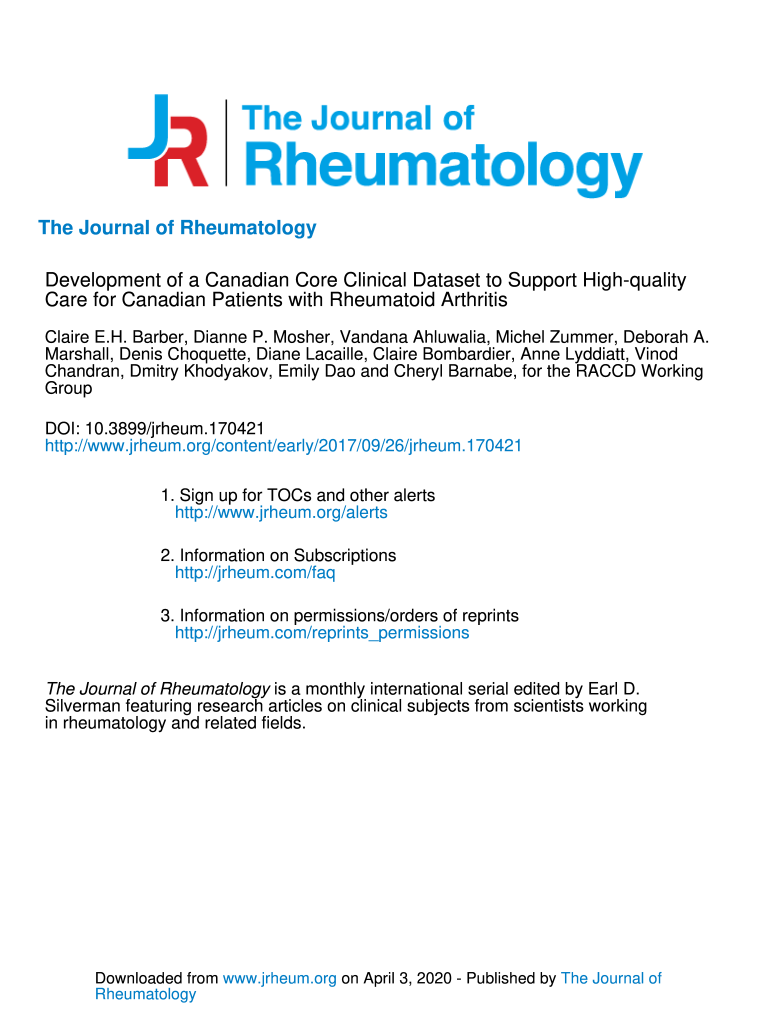 JR The Journal of Rheumatology

The Journal of Rheumatology

Development of a Canadian Core Clinical Dataset to Support High-quality Care for Canadian Patients with Rheumatoid Arthritis

Claire E.H. Barber, Dianne P. Mosher, Vandana Ahluwalia, Michel Zummer, Deborah A. Marshall, Denis Choquette, Diane Lacaille, Claire Bombardier, Anne Lyddiatt, Vinod Chandran, Dmitry Khodyakov, Emily Dao and Cheryl Barnabe, for the RACCD Working Group

DOI: 10.3899/jrheum.170421
http://www.jrheum.org/content/early/2017/09/26/jrheum.170421

1. Sign up for TOCs and other alerts
http://www.jrheum.org/alerts

2. Information on Subscriptions
http://jrheum.com/faq

3. Information on permissions/orders of reprints
http://jrheum.com/reprints_permissions

The Journal of Rheumatology is a monthly international serial edited by Earl D. Silverman featuring research articles on clinical subjects from scientists working in rheumatology and related fields.

Downloaded from www.jrheum.org on April 3, 2020 - Published by The Journal of Rheumatology